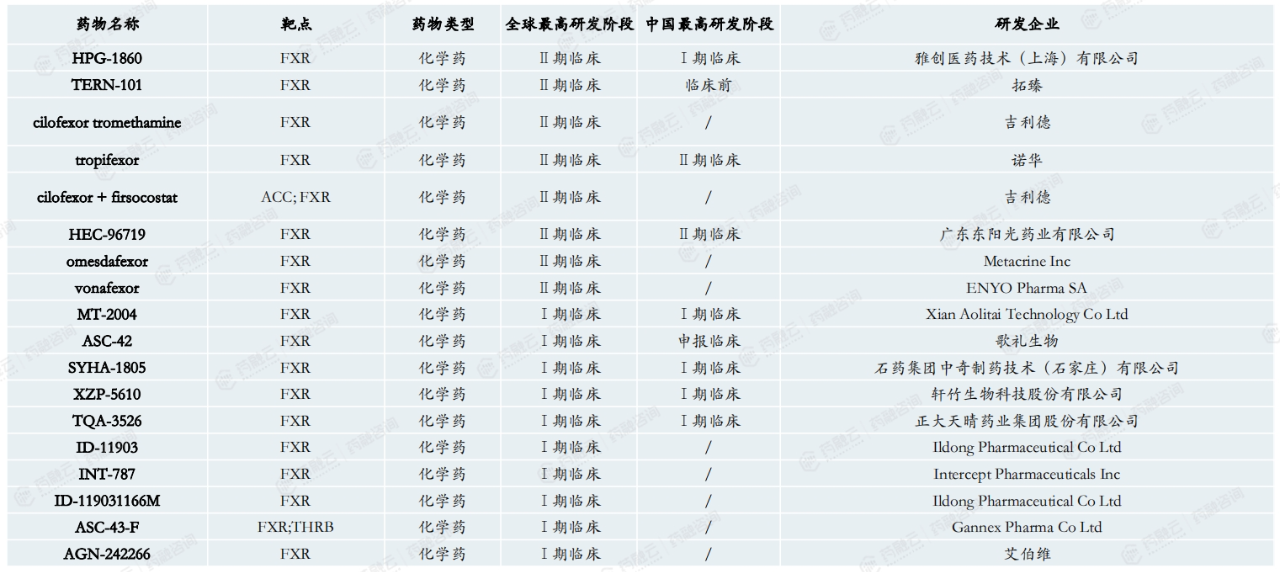 | 药物名称 | 靶点 | 药物类型 | 全球最高研发阶段 | 中国最高研发阶段 | 研发企业 |
|---|---|---|---|---|---|
| HPG-1860 | FXR | 化学药 | Ⅱ期临床 | Ⅰ期临床 | 雅创医药技术（上海）有限公司 |
| TERN-101 | FXR | 化学药 | Ⅱ期临床 | 临床前 | 拓臻 |
| cilofexor tromethamine | FXR | 化学药 | Ⅱ期临床 | / | 吉利德 |
| tropifexor | FXR | 化学药 | Ⅱ期临床 | Ⅱ期临床 | 诺华 |
| cilofexor + firsocostat | ACC; FXR | 化学药 | Ⅱ期临床 | / | 吉利德 |
| HEC-96719 | FXR | 化学药 | Ⅱ期临床 | Ⅱ期临床 | 广东东阳光药业有限公司 |
| omesdafexor | FXR | 化学药 | Ⅱ期临床 | / | Metacrine Inc |
| vonafexor | FXR | 化学药 | Ⅱ期临床 | / | ENYO Pharma SA |
| MT-2004 | FXR | 化学药 | Ⅰ期临床 | Ⅰ期临床 | Xian Aolitai Technology Co Ltd |
| ASC-42 | FXR | 化学药 | Ⅰ期临床 | 申报临床 | 歌礼生物 |
| SYHA-1805 | FXR | 化学药 | Ⅰ期临床 | Ⅰ期临床 | 石药集团中奇制药技术（石家庄）有限公司 |
| XZP-5610 | FXR | 化学药 | Ⅰ期临床 | Ⅰ期临床 | 轩竹生物科技股份有限公司 |
| TQA-3526 | FXR | 化学药 | Ⅰ期临床 | Ⅰ期临床 | 正大天晴药业集团股份有限公司 |
| ID-11903 | FXR | 化学药 | Ⅰ期临床 | / | Ildong Pharmaceutical Co Ltd |
| INT-787 | FXR | 化学药 | Ⅰ期临床 | / | Intercept Pharmaceuticals Inc |
| ID-119031166M | FXR | 化学药 | Ⅰ期临床 | / | Ildong Pharmaceutical Co Ltd |
| ASC-43-F | FXR;THRB | 化学药 | Ⅰ期临床 | / | Gannex Pharma Co Ltd |
| AGN-242266 | FXR | 化学药 | Ⅰ期临床 | / | 艾伯维 |

药融云 药融咨询